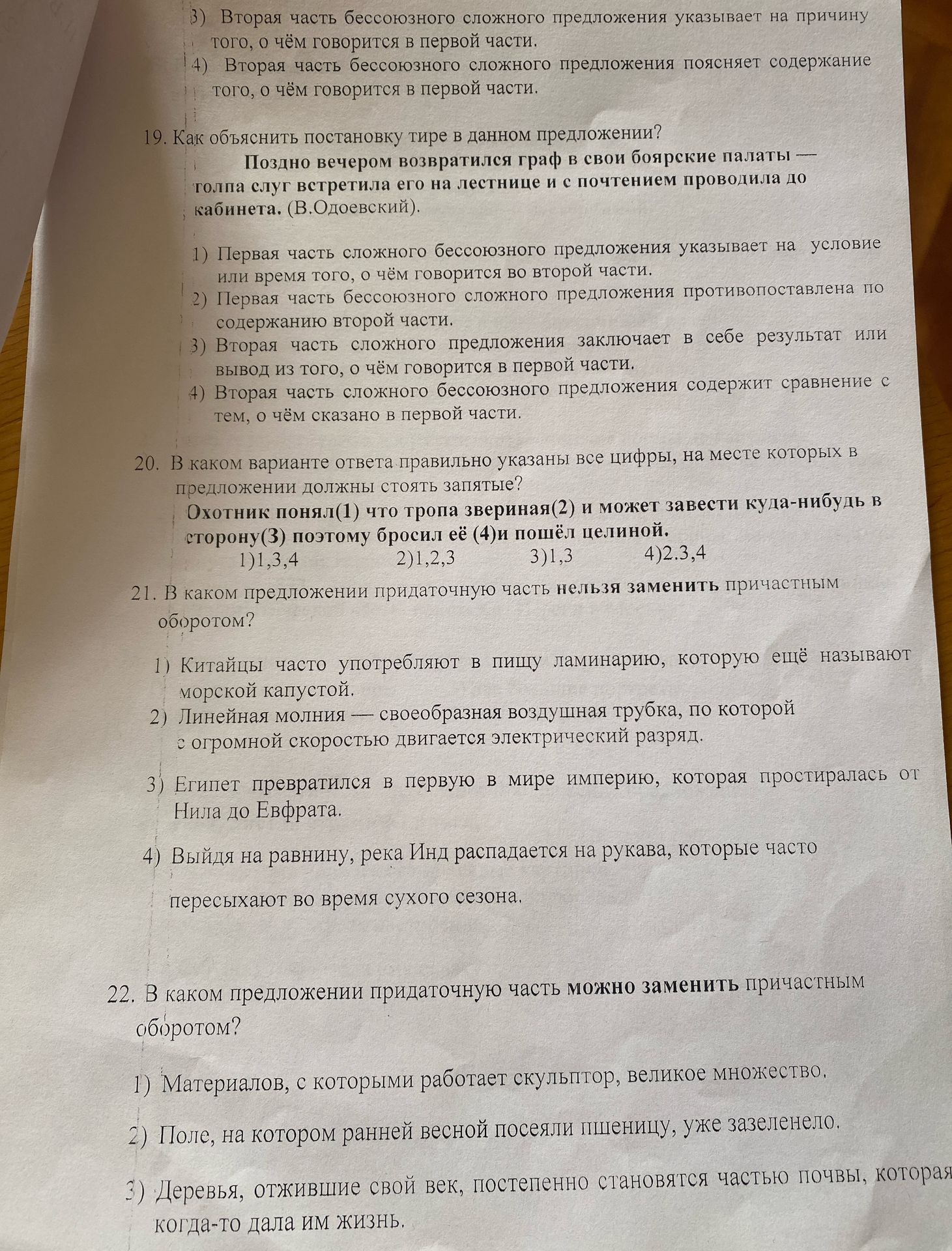 3) Вторая часть бессоюзного сложного предложения указывает на причину того, о чём говорится в первой части.
4) Вторая часть бессоюзного сложного предложения поясняет содержание того, о чём говорится в первой части.

19. Как объяснить постановку тире в данном предложении?

Поздно вечером возвратился граф в свои боярские палаты — толпа слуг встретила его на лестнице и с почтением проводила до кабинета. (В.Одоевский).

1) Первая часть сложного бессоюзного предложения указывает на условие или время того, о чём говорится во второй части.
2) Первая часть бессоюзного сложного предложения противопоставлена по содержанию второй части.
3) Вторая часть сложного предложения заключает в себе результат или вывод из того, о чём говорится в первой части.
4) Вторая часть сложного бессоюзного предложения содержит сравнение с тем, о чём сказано в первой части.

20. В каком варианте ответа правильно указаны все цифры, на месте которых в предложении должны стоять запятые?

Охотник понял(1) что тропа звериная(2) и может завести куда-нибудь в сторону(3) поэтому бросил её (4)и пошёл целиной.

1)1,3,4 2)1,2,3 3)1,3 4)2.3,4

21. В каком предложении придаточную часть нельзя заменить причастным оборотом?

1) Китайцы часто употребляют в пищу ламинарию, которую ещё называют морской капустой.
2) Линейная молния — своеобразная воздушная трубка, по которой с огромной скоростью двигается электрический разряд.
3) Египет превратился в первую в мире империю, которая простиралась от Нила до Евфрата.
4) Выйдя на равнину, река Инд распадается на рукава, которые часто пересыхают во время сухого сезона.

22. В каком предложении придаточную часть можно заменить причастным оборотом?

1) Материалов, с которыми работает скульптор, великое множество.
2) Поле, на котором ранней весной посеяли пшеницу, уже зазеленело.
3) Деревья, отжившие свой век, постепенно становятся частью почвы, которая когда-то дала им жизнь.